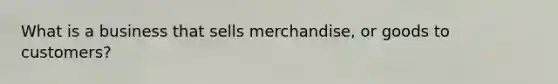 What is a business that sells merchandise, or goods to customers?